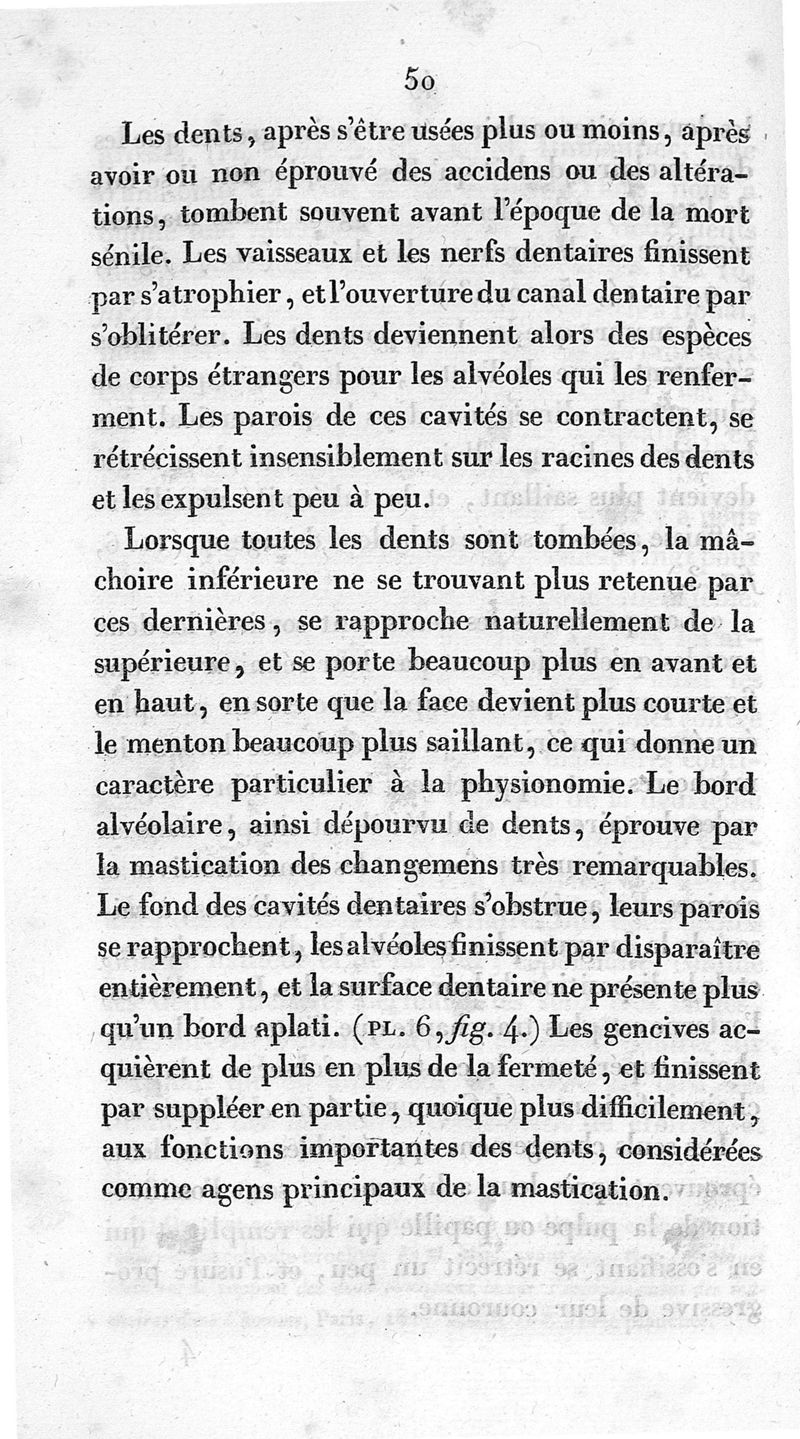 50

Les dents, après s'être usées plus ou moins, après avoir ou non éprouvé des accidens ou des altérations, tombent souvent avant l'époque de la mort sénile. Les vaisseaux et les nerfs dentaires finissent par s'atrophier, et l'ouverture du canal dentaire par s'oblitérer. Les dents deviennent alors des espèces de corps étrangers pour les alvéoles qui les renferment. Les parois de ces cavités se contractent, se rétrécissent insensiblement sur les racines des dents et les expulsent peu à peu.

Lorsque toutes les dents sont tombées, la mâchoire inférieure ne se trouvant plus retenue par ces dernières, se rapproche naturellement de la supérieure, et se porte beaucoup plus en avant et en haut, en sorte que la face devient plus courte et le menton beaucoup plus saillant, ce qui donne un caractère particulier à la physionomie. Le bord alvéolaire, ainsi dépourvu de dents, éprouve par la mastication des changemens très remarquables. Le fond des cavités dentaires s'obstrue, leurs parois se rapprochent, les alvéoles finissent par disparaître entièrement, et la surface dentaire ne présente plus qu'un bord aplati. (PL. 6, fig. 4.) Les gencives acquièrent de plus en plus de la fermeté, et finissent par suppléer en partie, quoique plus difficilement, aux fonctions importantes des dents, considérées comme agens principaux de la mastication.